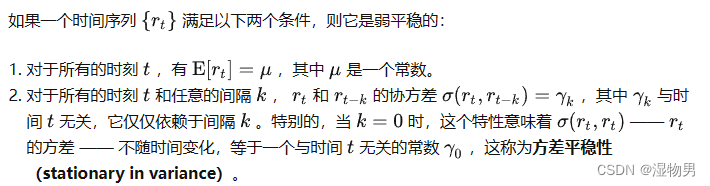 如果一个时间序列 $\{r_t\}$ 满足以下两个条件，则它是弱平稳的：

1. 对于所有的时刻 $t$ ，有 $\mathrm{E}[r_t] = \mu$ ，其中 $\mu$ 是一个常数。
2. 对于所有的时刻 $t$ 和任意的间隔 $k$ ， $r_t$ 和 $r_{t-k}$ 的协方差 $\sigma(r_t, r_{t-k}) = \gamma_k$ ，其中 $\gamma_k$ 与时间 $t$ 无关，它仅仅依赖于间隔 $k$ 。特别的，当 $k = 0$ 时，这个特性意味着 $\sigma(r_t, r_t)$ —— $r_t$ 的方差 —— 不随时间变化，等于一个与时间 $t$ 无关的常数 $\gamma_0$ ，这称为方差平稳性 (stationary in variance) 。

CSDN @湿物男